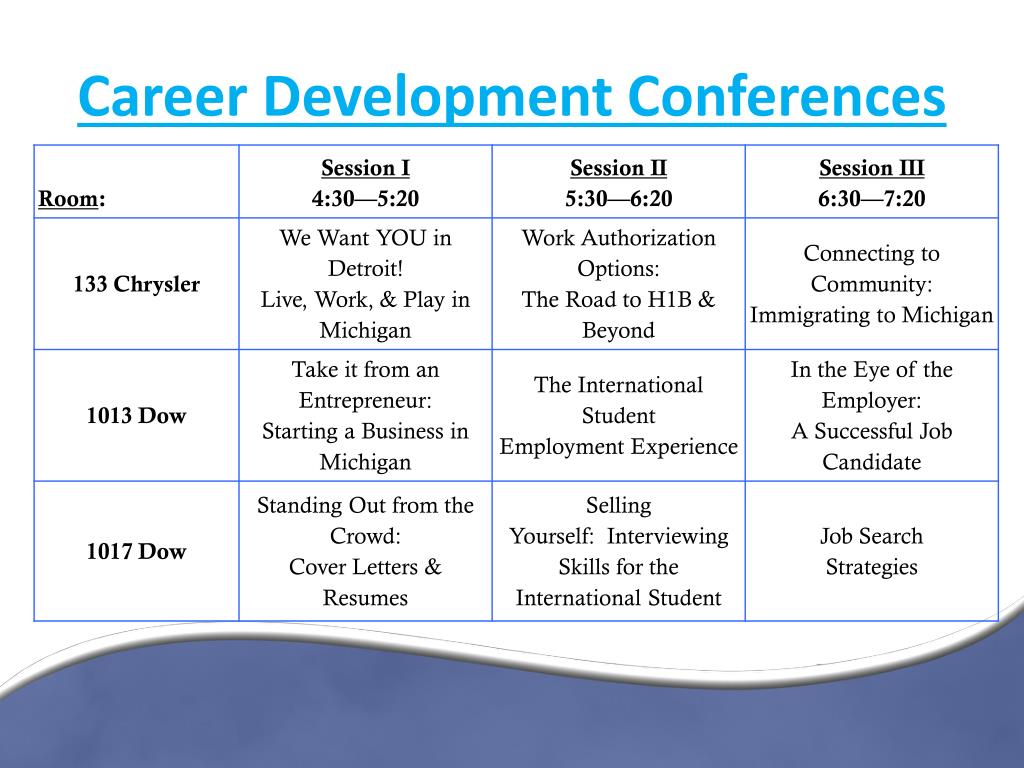 Career Development Conferences

| Room: | Session I 4:30—5:20 | Session II 5:30—6:20 | Session III 6:30—7:20 |
|---|---|---|---|
| 133 Chrysler | We Want YOU in Detroit! Live, Work, & Play in Michigan | Work Authorization Options: The Road to H1B & Beyond | Connecting to Community: Immigrating to Michigan |
| 1013 Dow | Take it from an Entrepreneur: Starting a Business in Michigan | The International Student Employment Experience | In the Eye of the Employer: A Successful Job Candidate |
| 1017 Dow | Standing Out from the Crowd: Cover Letters & Resumes | Selling Yourself: Interviewing Skills for the International Student | Job Search Strategies |